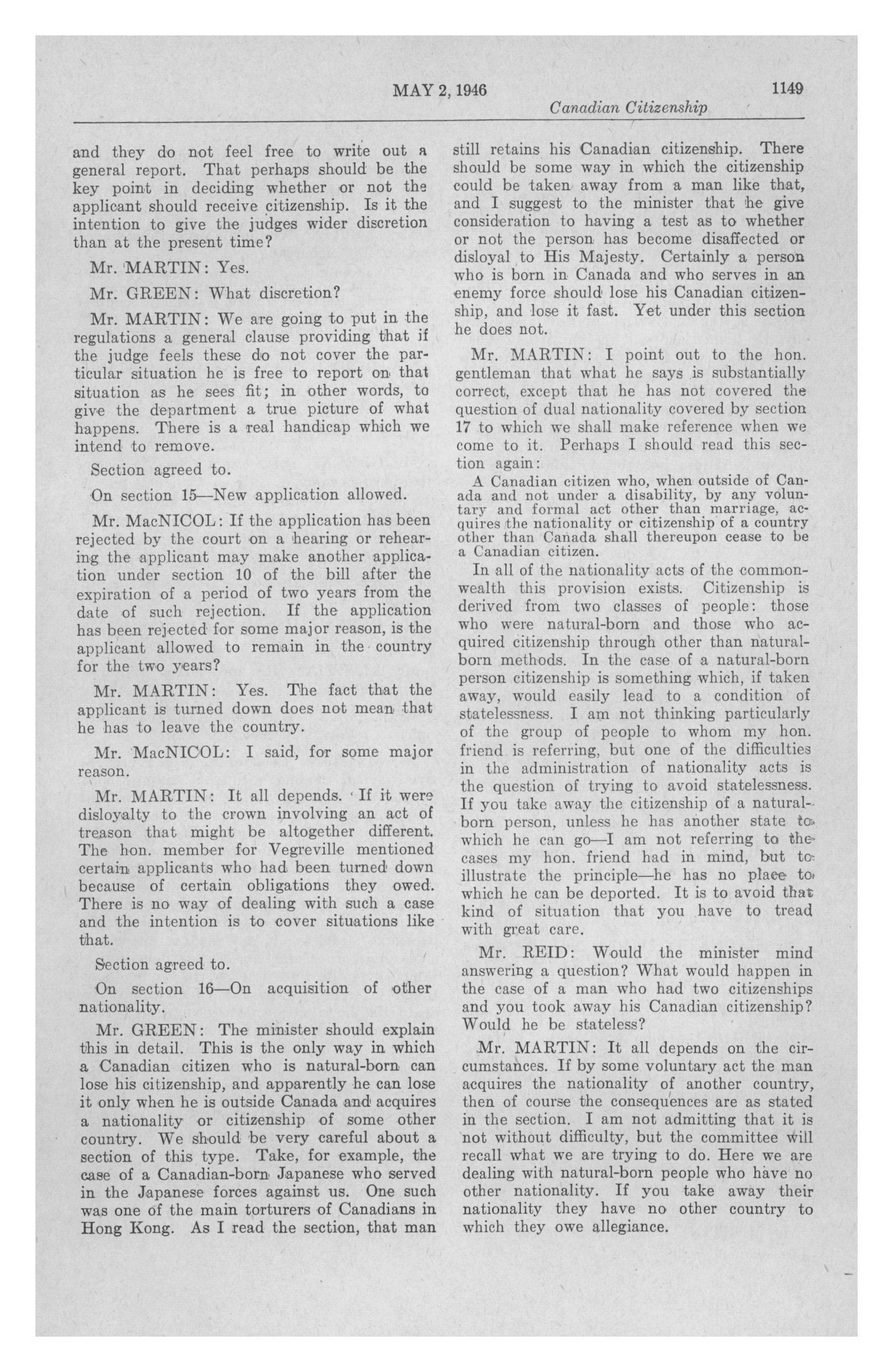 MAY 2, 1946 1149

Canadian Citizenship

and they do not feel free to write out a general report. That perhaps should be the key point in deciding whether or not the applicant should receive citizenship. Is it the intention to give the judges wider discretion than at the present time?

Mr. MARTIN: Yes.

Mr. GREEN: What discretion?

Mr. MARTIN: We are going to put in the regulations a general clause providing that if the judge feels these do not cover the particular situation he is free to report on that situation as he sees fit; in other words, to give the department a true picture of what happens. There is a real handicap which we intend to remove.

Section agreed to.

On section 15—New application allowed.

Mr. MacNICOL: If the application has been rejected by the court on a hearing or rehearing the applicant may make another application under section 10 of the bill after the expiration of a period of two years from the date of such rejection. If the application has been rejected for some major reason, is the applicant allowed to remain in the country for the two years?

Mr. MARTIN: Yes. The fact that the applicant is turned down does not mean that he has to leave the country.

Mr. MacNICOL: I said, for some major reason.

Mr. MARTIN: It all depends. If it were disloyalty to the crown involving an act of treason that might be altogether different. The hon. member for Vegreville mentioned certain applicants who had been turned down because of certain obligations they owed. There is no way of dealing with such a case and the intention is to cover situations like that.

Section agreed to.

On section 16—On acquisition of other nationality.

Mr. GREEN: The minister should explain this in detail. This is the only way in which a Canadian citizen who is natural-born can lose his citizenship, and apparently he can lose it only when he is outside Canada and acquires a nationality or citizenship of some other country. We should be very careful about a section of this type. Take, for example, the case of a Canadian-born Japanese who served in the Japanese forces against us. One such was one of the main torturers of Canadians in Hong Kong. As I read the section, that man still retains his Canadian citizenship. There should be some way in which the citizenship could be taken away from a man like that, and I suggest to the minister that he give consideration to having a test as to whether or not the person has become disaffected or disloyal to His Majesty. Certainly a person who is born in Canada and who serves in an enemy force should lose his Canadian citizenship, and lose it fast. Yet under this section he does not.

Mr. MARTIN: I point out to the hon. gentleman that what he says is substantially correct, except that he has not covered the question of dual nationality covered by section 17 to which we shall make reference when we come to it. Perhaps I should read this section again:

A Canadian citizen who, when outside of Canada and not under a disability, by any voluntary and formal act other than marriage, acquires the nationality or citizenship of a country other than Canada shall thereupon cease to be a Canadian citizen.

In all of the nationality acts of the commonwealth this provision exists. Citizenship is derived from two classes of people: those who were natural-born and those who acquired citizenship through other than natural-born methods. In the case of a natural-born person citizenship is something which, if taken away, would easily lead to a condition of statelessness. I am not thinking particularly of the group of people to whom my hon. friend is referring, but one of the difficulties in the administration of nationality acts is the question of trying to avoid statelessness. If you take away the citizenship of a natural-born person, unless he has another state to which he can go—I am not referring to the cases my hon. friend had in mind, but to illustrate the principle—he has no place to which he can be deported. It is to avoid that kind of situation that you have to tread with great care.

Mr. REID: Would the minister mind answering a question? What would happen in the case of a man who had two citizenships and you took away his Canadian citizenship? Would he be stateless?

Mr. MARTIN: It all depends on the circumstances. If by some voluntary act the man acquires the nationality of another country, then of course the consequences are as stated in the section. I am not admitting that it is not without difficulty, but the committee will recall what we are trying to do. Here we are dealing with natural-born people who have no other nationality. If you take away their nationality they have no other country to which they owe allegiance.